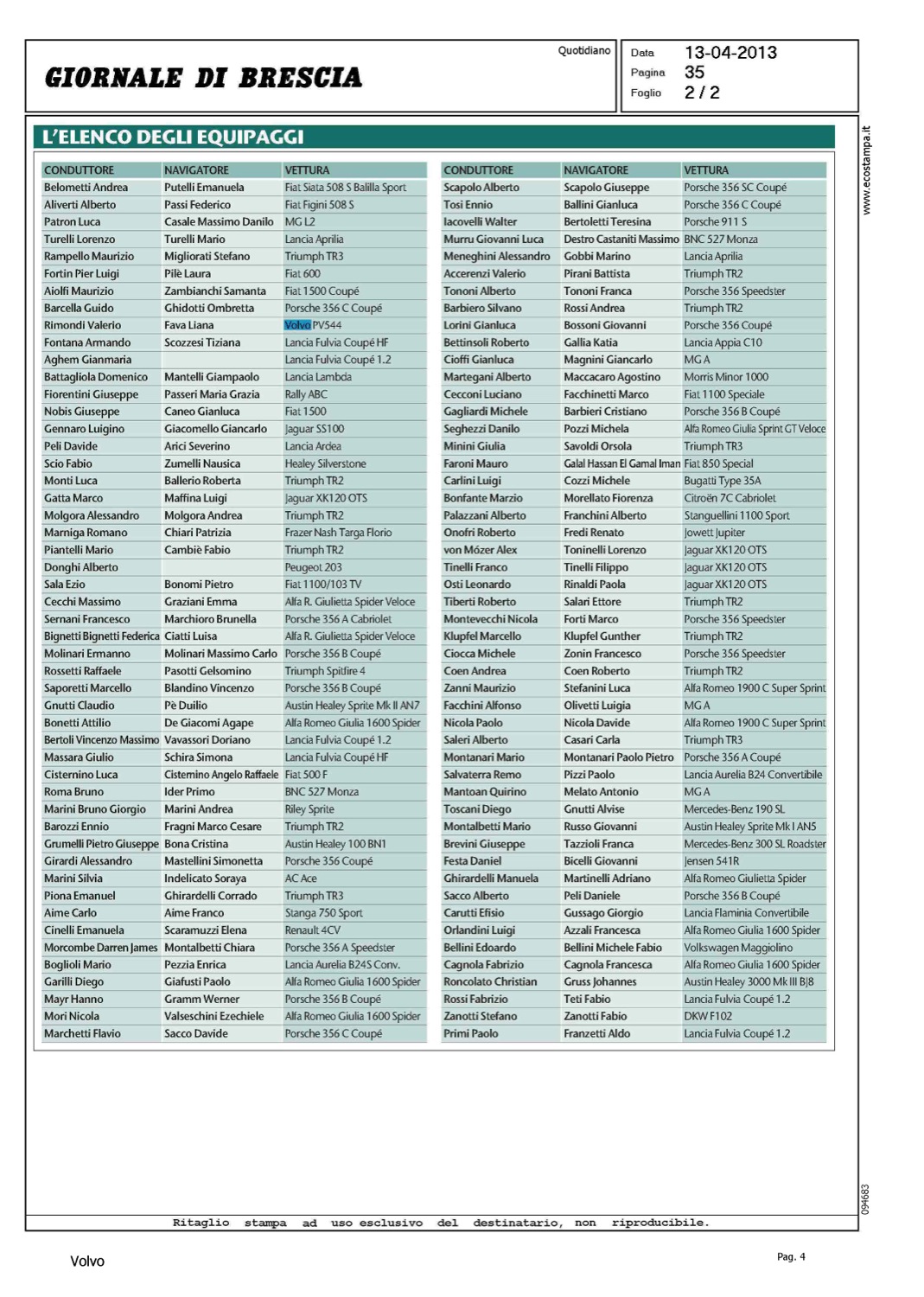 GIORNALE DI BRESCIA

Quotidiano

Data 13-04-2013
Pagina 35
Foglio 2 / 2

www.ecostampa.it

L'ELENCO DEGLI EQUIPAGGI

| CONDUTTORE | NAVIGATORE | VETTURA |
|---|---|---|
| Belometti Andrea | Putelli Emanuela | Fiat Siata 508 S Balilla Sport |
| Aliverti Alberto | Passi Federico | Fiat Figini 508 S |
| Patron Luca | Casale Massimo Danilo | MG L2 |
| Turelli Lorenzo | Turelli Mario | Lancia Aprilia |
| Rampello Maurizio | Migliorati Stefano | Triumph TR3 |
| Fortin Pier Luigi | Pilè Laura | Fiat 600 |
| Aiolfi Maurizio | Zambianchi Samanta | Fiat 1500 Coupé |
| Barcella Guido | Ghidotti Ombretta | Porsche 356 C Coupé |
| Rimondi Valerio | Fava Liana | Volvo PV544 |
| Fontana Armando | Scozzesi Tiziana | Lancia Fulvia Coupé HF |
| Aghem Gianmaria | | Lancia Fulvia Coupé 1.2 |
| Battagliola Domenico | Mantelli Giampaolo | Lancia Lambda |
| Fiorentini Giuseppe | Passeri Maria Grazia | Rally ABC |
| Nobis Giuseppe | Caneo Gianluca | Fiat 1500 |
| Gennaro Luigino | Giacomello Giancarlo | Jaguar SS100 |
| Peli Davide | Arici Severino | Lancia Ardea |
| Scio Fabio | Zumelli Nausica | Healey Silverstone |
| Monti Luca | Ballerio Roberta | Triumph TR2 |
| Gatta Marco | Maffina Luigi | Jaguar XK120 OTS |
| Molgora Alessandro | Molgora Andrea | Triumph TR2 |
| Marniga Romano | Chiari Patrizia | Frazer Nash Targa Florio |
| Piantelli Mario | Cambiè Fabio | Triumph TR2 |
| Donghi Alberto | | Peugeot 203 |
| Sala Ezio | Bonomi Pietro | Fiat 1100/103 TV |
| Cecchi Massimo | Graziani Emma | Alfa R. Giulietta Spider Veloce |
| Sernani Francesco | Marchioro Brunella | Porsche 356 A Cabriolet |
| Bignetti Bignetti Federica | Ciatti Luisa | Alfa R. Giulietta Spider Veloce |
| Molinari Ermanno | Molinari Massimo Carlo | Porsche 356 B Coupé |
| Rossetti Raffaele | Pasotti Gelsomino | Triumph Spitfire 4 |
| Saporetti Marcello | Blandino Vincenzo | Porsche 356 B Coupé |
| Gnutti Claudio | Pè Duilio | Austin Healey Sprite Mk II AN7 |
| Bonetti Attilio | De Giacomi Agape | Alfa Romeo Giulia 1600 Spider |
| Bertoli Vincenzo Massimo | Vavassori Doriano | Lancia Fulvia Coupé 1.2 |
| Massara Giulio | Schira Simona | Lancia Fulvia Coupé HF |
| Cisternino Luca | Cisternino Angelo Raffaele | Fiat 500 F |
| Roma Bruno | Ider Primo | BNC 527 Monza |
| Marini Bruno Giorgio | Marini Andrea | Riley Sprite |
| Barozzi Ennio | Fragni Marco Cesare | Triumph TR2 |
| Grumelli Pietro Giuseppe | Bona Cristina | Austin Healey 100 BN1 |
| Girardi Alessandro | Mastellini Simonetta | Porsche 356 Coupé |
| Marini Silvia | Indelicato Soraya | AC Ace |
| Piona Emanuel | Ghirardelli Corrado | Triumph TR3 |
| Aime Carlo | Aime Franco | Stanga 750 Sport |
| Cinelli Emanuela | Scaramuzzi Elena | Renault 4CV |
| Morcombe Darren James | Montalbetti Chiara | Porsche 356 A Speedster |
| Boglioli Mario | Pezzia Enrica | Lancia Aurelia B24S Conv. |
| Garilli Diego | Giafusti Paolo | Alfa Romeo Giulia 1600 Spider |
| Mayr Hanno | Gramm Werner | Porsche 356 B Coupé |
| Mori Nicola | Valseschini Ezechiele | Alfa Romeo Giulia 1600 Spider |
| Marchetti Flavio | Sacco Davide | Porsche 356 C Coupé |

| CONDUTTORE | NAVIGATORE | VETTURA |
|---|---|---|
| Scapolo Alberto | Scapolo Giuseppe | Porsche 356 SC Coupé |
| Tosi Ennio | Ballini Gianluca | Porsche 356 C Coupé |
| Iacovelli Walter | Bertoletti Teresina | Porsche 911 S |
| Murru Giovanni Luca | Destro Castaniti Massimo | BNC 527 Monza |
| Meneghini Alessandro | Gobbi Marino | Lancia Aprilia |
| Accerenzi Valerio | Pirani Battista | Triumph TR2 |
| Tononi Alberto | Tononi Franca | Porsche 356 Speedster |
| Barbiero Silvano | Rossi Andrea | Triumph TR2 |
| Lorini Gianluca | Bossoni Giovanni | Porsche 356 Coupé |
| Bettinsoli Roberto | Gallia Katia | Lancia Appia C10 |
| Cioffi Gianluca | Magnini Giancarlo | MG A |
| Martegani Alberto | Maccacaro Agostino | Morris Minor 1000 |
| Cecconi Luciano | Facchinetti Marco | Fiat 1100 Speciale |
| Gagliardi Michele | Barbieri Cristiano | Porsche 356 B Coupé |
| Seghezzi Danilo | Pozzi Michela | Alfa Romeo Giulia Sprint GT Veloce |
| Minini Giulia | Savoldi Orsola | Triumph TR3 |
| Faroni Mauro | Galal Hassan El Gamal Iman | Fiat 850 Special |
| Carlini Luigi | Cozzi Michele | Bugatti Type 35A |
| Bonfante Marzio | Morellato Fiorenza | Citroën 7C Cabriolet |
| Palazzani Alberto | Franchini Alberto | Stanguellini 1100 Sport |
| Onofri Roberto | Fredi Renato | Jowett Jupiter |
| von Mózer Alex | Toninelli Lorenzo | Jaguar XK120 OTS |
| Tinelli Franco | Tinelli Filippo | Jaguar XK120 OTS |
| Osti Leonardo | Rinaldi Paola | Jaguar XK120 OTS |
| Tiberti Roberto | Salari Ettore | Triumph TR2 |
| Montevecchi Nicola | Forti Marco | Porsche 356 Speedster |
| Klupfel Marcello | Klupfel Gunther | Triumph TR2 |
| Ciocca Michele | Zonin Francesco | Porsche 356 Speedster |
| Coen Andrea | Coen Roberto | Triumph TR2 |
| Zanni Maurizio | Stefanini Luca | Alfa Romeo 1900 C Super Sprint |
| Facchini Alfonso | Olivetti Luigia | MG A |
| Nicola Paolo | Nicola Davide | Alfa Romeo 1900 C Super Sprint |
| Saleri Alberto | Casari Carla | Triumph TR3 |
| Montanari Mario | Montanari Paolo Pietro | Porsche 356 A Coupé |
| Salvaterra Remo | Pizzi Paolo | Lancia Aurelia B24 Convertibile |
| Mantoan Quirino | Melato Antonio | MG A |
| Toscani Diego | Gnutti Alvise | Mercedes-Benz 190 SL |
| Montalbetti Mario | Russo Giovanni | Austin Healey Sprite Mk I AN5 |
| Brevini Giuseppe | Tazzioli Franca | Mercedes-Benz 300 SL Roadster |
| Festa Daniel | Bicelli Giovanni | Jensen 541R |
| Ghirardelli Manuela | Martinelli Adriano | Alfa Romeo Giulietta Spider |
| Sacco Alberto | Peli Daniele | Porsche 356 B Coupé |
| Carutti Efisio | Gussago Giorgio | Lancia Flaminia Convertibile |
| Orlandini Luigi | Azzali Francesca | Alfa Romeo Giulia 1600 Spider |
| Bellini Edoardo | Bellini Michele Fabio | Volkswagen Maggiolino |
| Cagnola Fabrizio | Cagnola Francesca | Alfa Romeo Giulia 1600 Spider |
| Roncolato Christian | Gruss Johannes | Austin Healey 3000 Mk III BJ8 |
| Rossi Fabrizio | Teti Fabio | Lancia Fulvia Coupé 1.2 |
| Zanotti Stefano | Zanotti Fabio | DKW F102 |
| Primi Paolo | Franzetti Aldo | Lancia Fulvia Coupé 1.2 |

094683

Ritaglio stampa ad uso esclusivo del destinatario, non riproducibile.

Volvo

Pag. 4